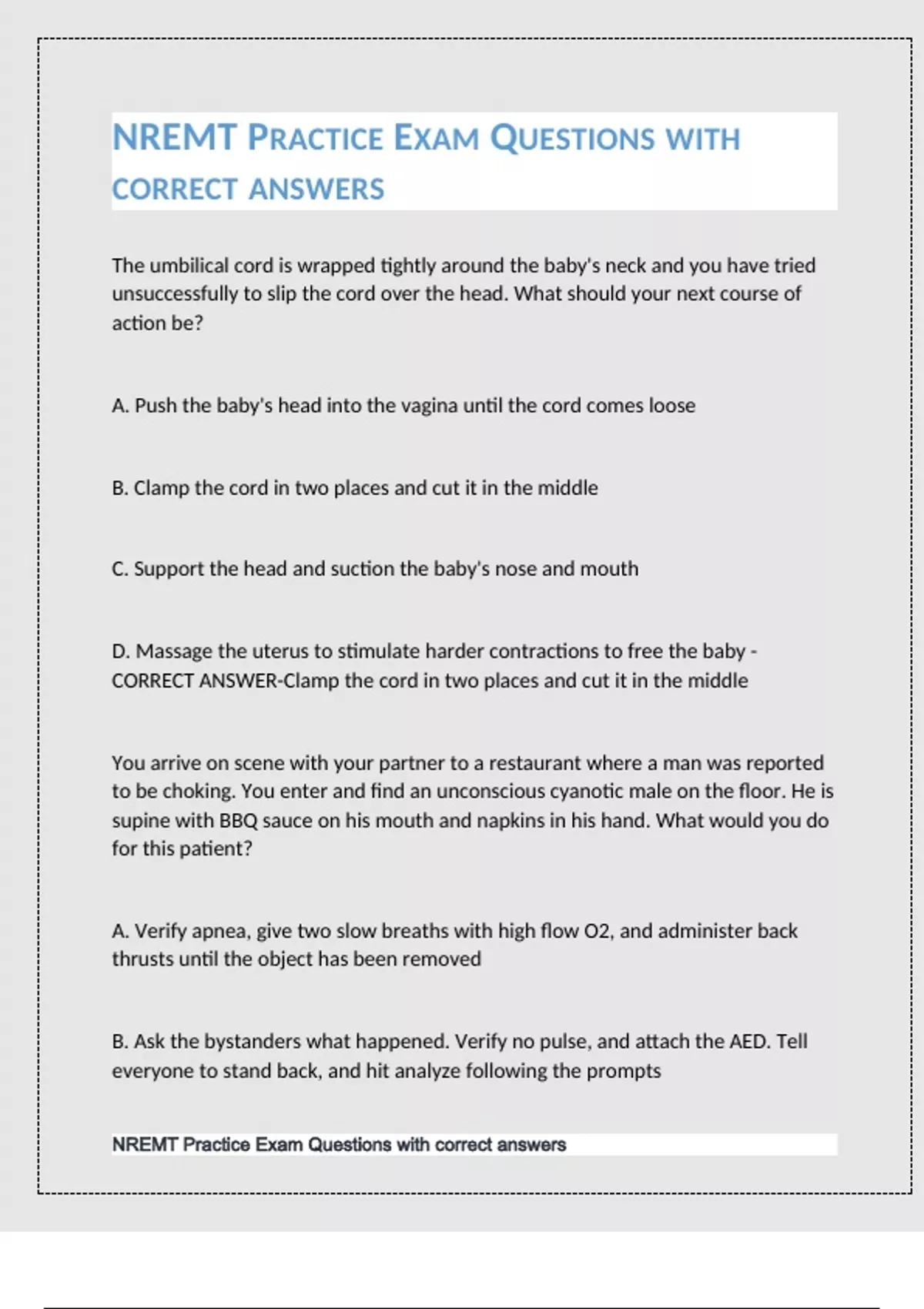 NREMT PRACTICE EXAM QUESTIONS WITH CORRECT ANSWERS

The umbilical cord is wrapped tightly around the baby's neck and you have tried unsuccessfully to slip the cord over the head. What should your next course of action be?

A. Push the baby's head into the vagina until the cord comes loose

B. Clamp the cord in two places and cut it in the middle

C. Support the head and suction the baby's nose and mouth

D. Massage the uterus to stimulate harder contractions to free the baby - CORRECT ANSWER-Clamp the cord in two places and cut it in the middle

You arrive on scene with your partner to a restaurant where a man was reported to be choking. You enter and find an unconscious cyanotic male on the floor. He is supine with BBQ sauce on his mouth and napkins in his hand. What would you do for this patient?

A. Verify apnea, give two slow breaths with high flow O2, and administer back thrusts until the object has been removed

B. Ask the bystanders what happened. Verify no pulse, and attach the AED. Tell everyone to stand back, and hit analyze following the prompts

NREMT Practice Exam Questions with correct answers